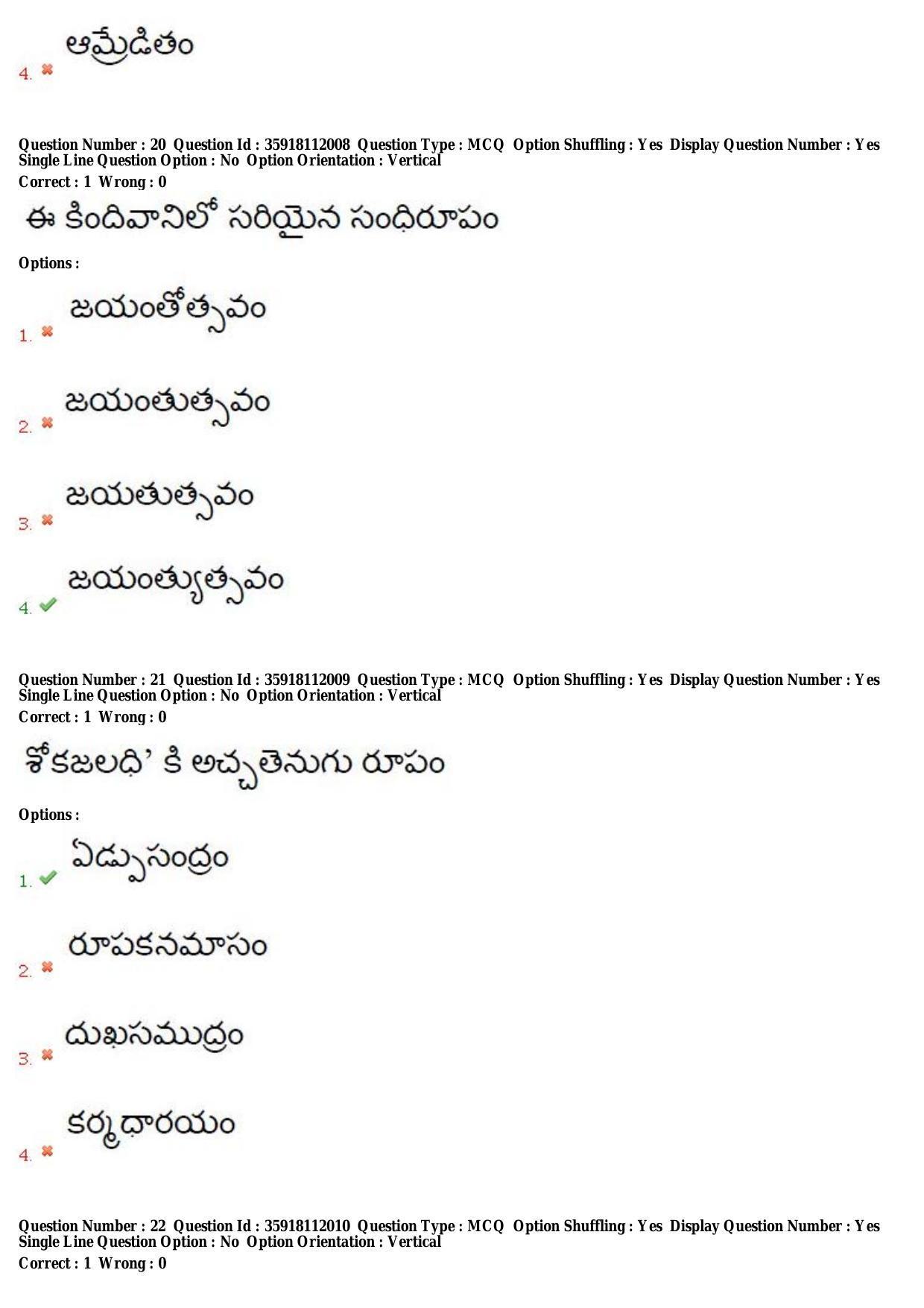 4. ఆమ్రేడితం

Question Number : 20 Question Id : 35918112008 Question Type : MCQ Option Shuffling : Yes Display Question Number : Yes Single Line Question Option : No Option Orientation : Vertical
Correct : 1 Wrong : 0

ఈ కిందివానిలో సరియైన సంధిరూపం

Options :

1. జయంతోత్సవం

2. జయంతుత్సవం

3. జయతుత్సవం

4. జయంత్యుత్సవం

Question Number : 21 Question Id : 35918112009 Question Type : MCQ Option Shuffling : Yes Display Question Number : Yes Single Line Question Option : No Option Orientation : Vertical
Correct : 1 Wrong : 0

శోకజలధి' కి అచ్చతెనుగు రూపం

Options :

1. ఏడ్పుసంద్రం

2. రూపకసమాసం

3. దుఖసముద్రం

4. కర్మధారయం

Question Number : 22 Question Id : 35918112010 Question Type : MCQ Option Shuffling : Yes Display Question Number : Yes Single Line Question Option : No Option Orientation : Vertical
Correct : 1 Wrong : 0